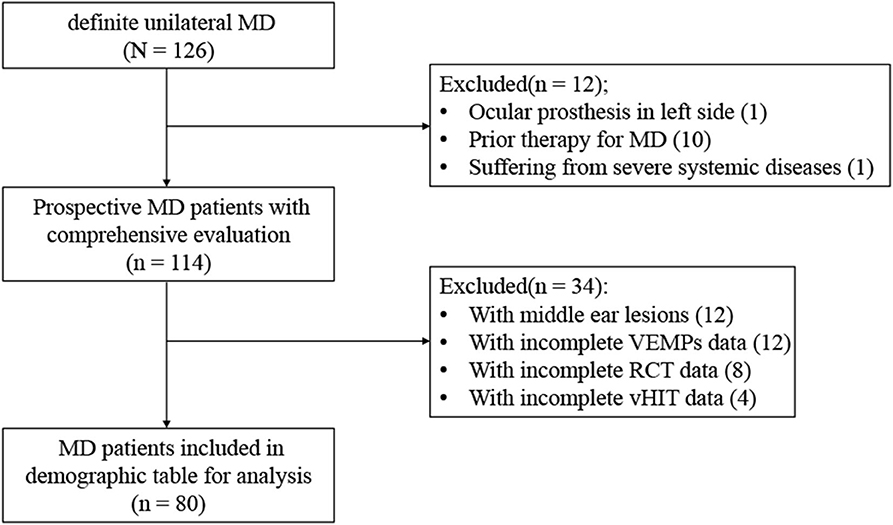 definite unilateral MD
(N = 126)

Excluded(n = 12);
• Ocular prosthesis in left side (1)
• Prior therapy for MD (10)
• Suffering from severe systemic diseases (1)

Prospective MD patients with comprehensive evaluation
(n = 114)

Excluded(n = 34):
• With middle ear lesions (12)
• With incomplete VEMPs data (12)
• With incomplete RCT data (8)
• With incomplete vHIT data (4)

MD patients included in demographic table for analysis
(n = 80)